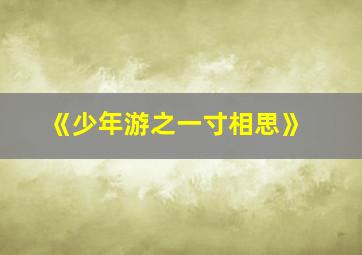 《少年游之一寸相思》